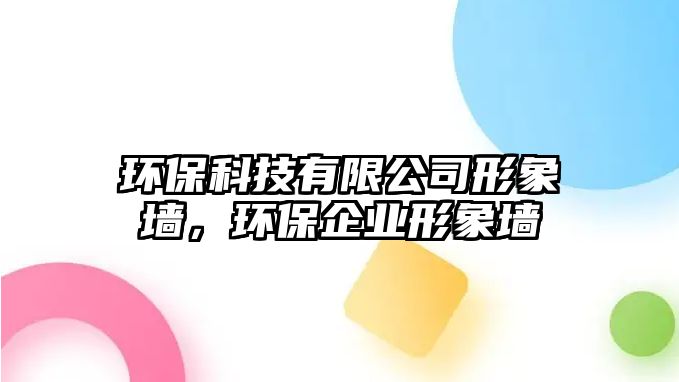 环保科技有限公司形象墙，环保企业形象墙